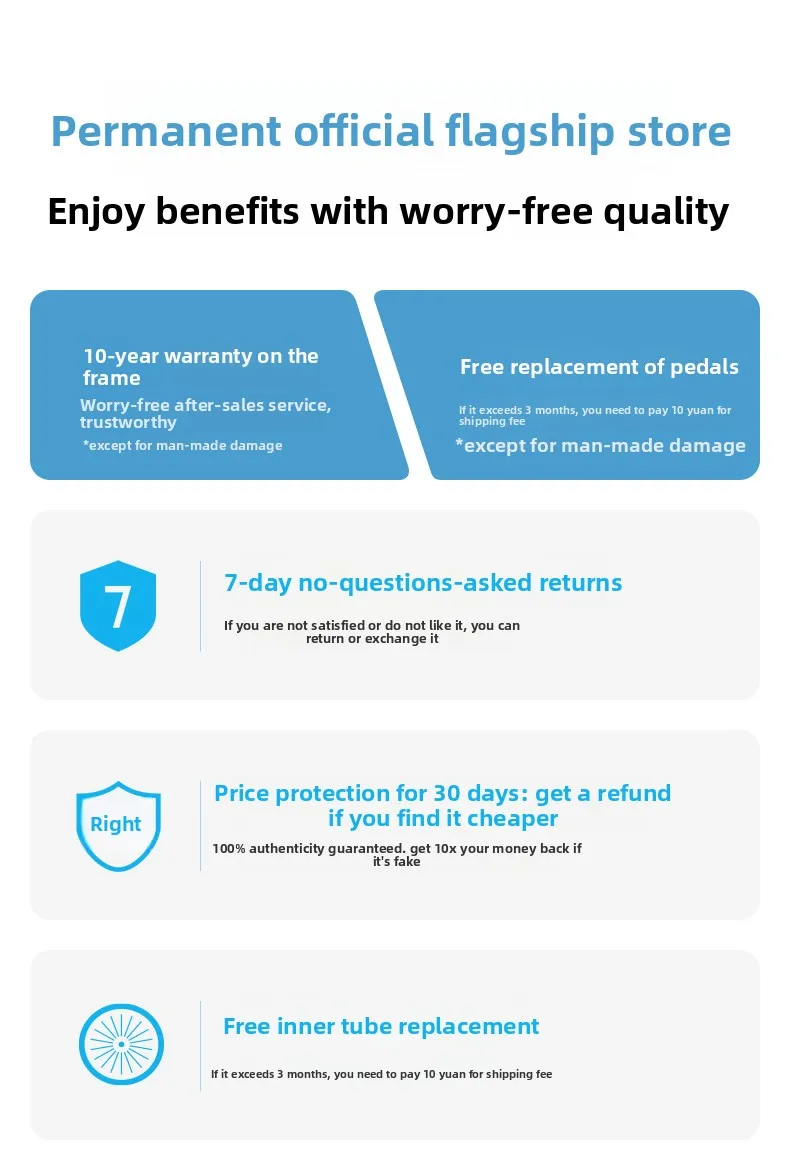 Permanent official flagship store

Enjoy benefits with worry-free quality

10-year warranty on the frame

Worry-free after-sales service, trustworthy

*except for man-made damage

Free replacement of pedals

If it exceeds 3 months, you need to pay 10 yuan for shipping fee

*except for man-made damage

7

7-day no-questions-asked returns

If you are not satisfied or do not like it, you can return or exchange it

Right

Price protection for 30 days: get a refund if you find it cheaper

100% authenticity guaranteed. get 10x your money back if it's fake

Free inner tube replacement

If it exceeds 3 months, you need to pay 10 yuan for shipping fee